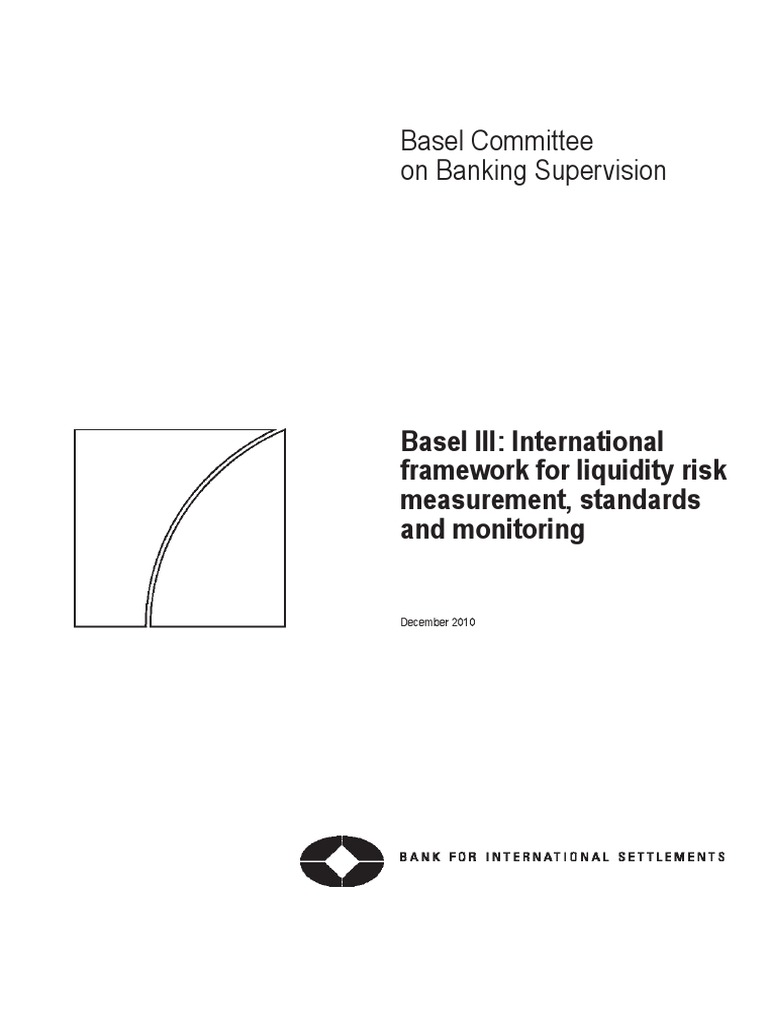 Basel Committee
on Banking Supervision

Basel III: International framework for liquidity risk measurement, standards and monitoring

December 2010

BANK FOR INTERNATIONAL SETTLEMENTS